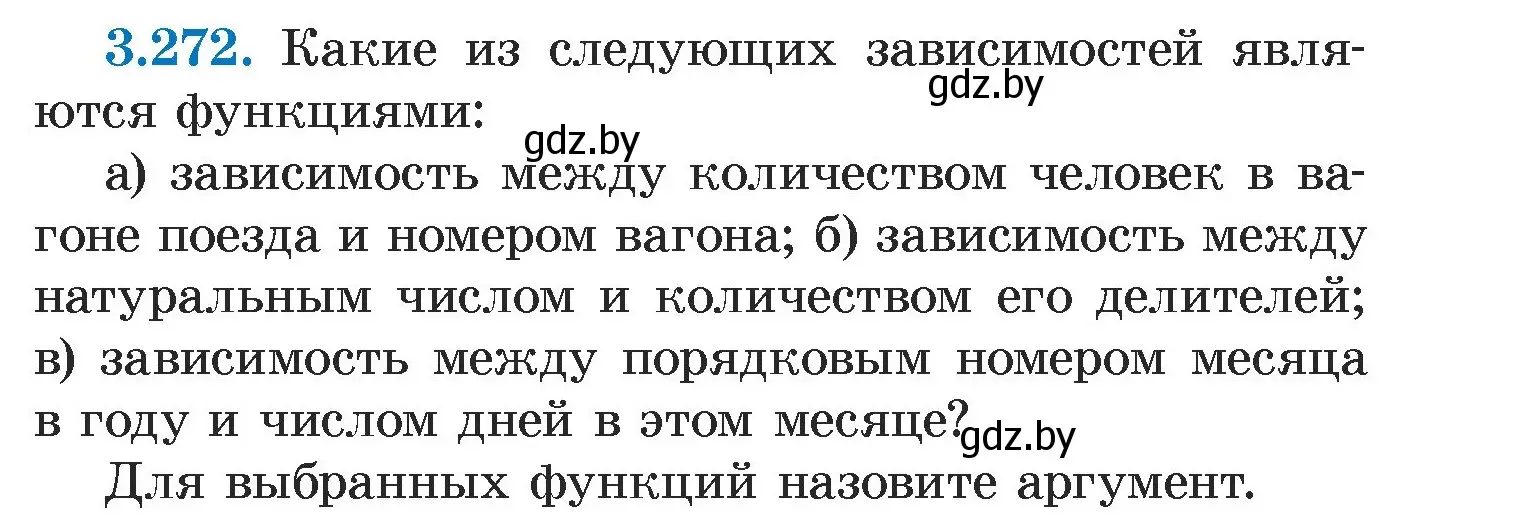 3.272. Какие из следующих зависимостей являются функциями:

gdz.by

gdz.by

а) зависимость между количеством человек в вагоне поезда и номером вагона; б) зависимость между натуральным числом и количеством его делителей; в) зависимость между порядковым номером месяца в году и числом дней в этом месяце?

gdz.by

Для выбранных функций назовите аргумент.